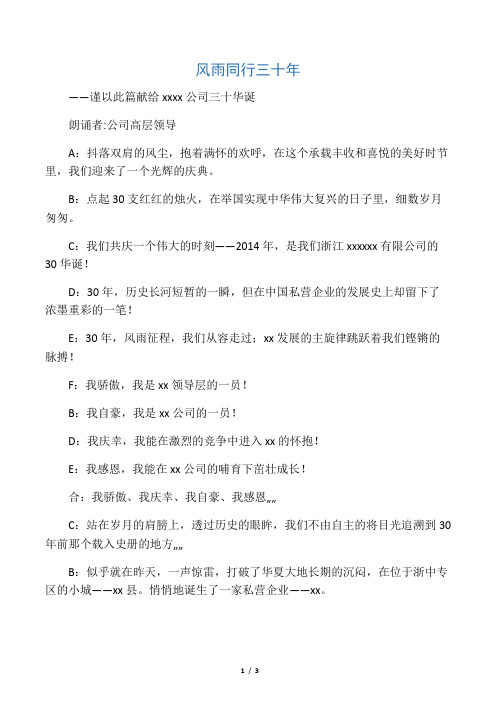 风雨同行三十年

——谨以此篇献给 xxxx 公司三十华诞

朗诵者:公司高层领导

A：抖落双肩的风尘，抱着满怀的欢呼，在这个承载丰收和喜悦的美好时节里，我们迎来了一个光辉的庆典。

B：点起 30 支红红的烛火，在举国实现中华伟大复兴的日子里，细数岁月匆匆。

C：我们共庆一个伟大的时刻——2014 年，是我们浙江 xxxxxx 有限公司的 30 华诞！

D：30 年，历史长河短暂的一瞬，但在中国私营企业的发展史上却留下了浓墨重彩的一笔！

E：30 年，风雨征程，我们从容走过；xx 发展的主旋律跳跃着我们铿锵的脉搏！

F：我骄傲，我是 xx 领导层的一员！

B：我自豪，我是 xx 公司的一员！

D：我庆幸，我能在激烈的竞争中进入 xx 的怀抱！

E：我感恩，我能在 xx 公司的哺育下茁壮成长！

合：我骄傲、我庆幸、我自豪、我感恩„„

C：站在岁月的肩膀上，透过历史的眼眸，我们不由自主的将目光追溯到 30 年前那个载入史册的地方„„

B：似乎就在昨天，一声惊雷，打破了华夏大地长期的沉闷，在位于浙中专区的小城——xx 县。悄悄地诞生了一家私营企业——xx。

1 / 3